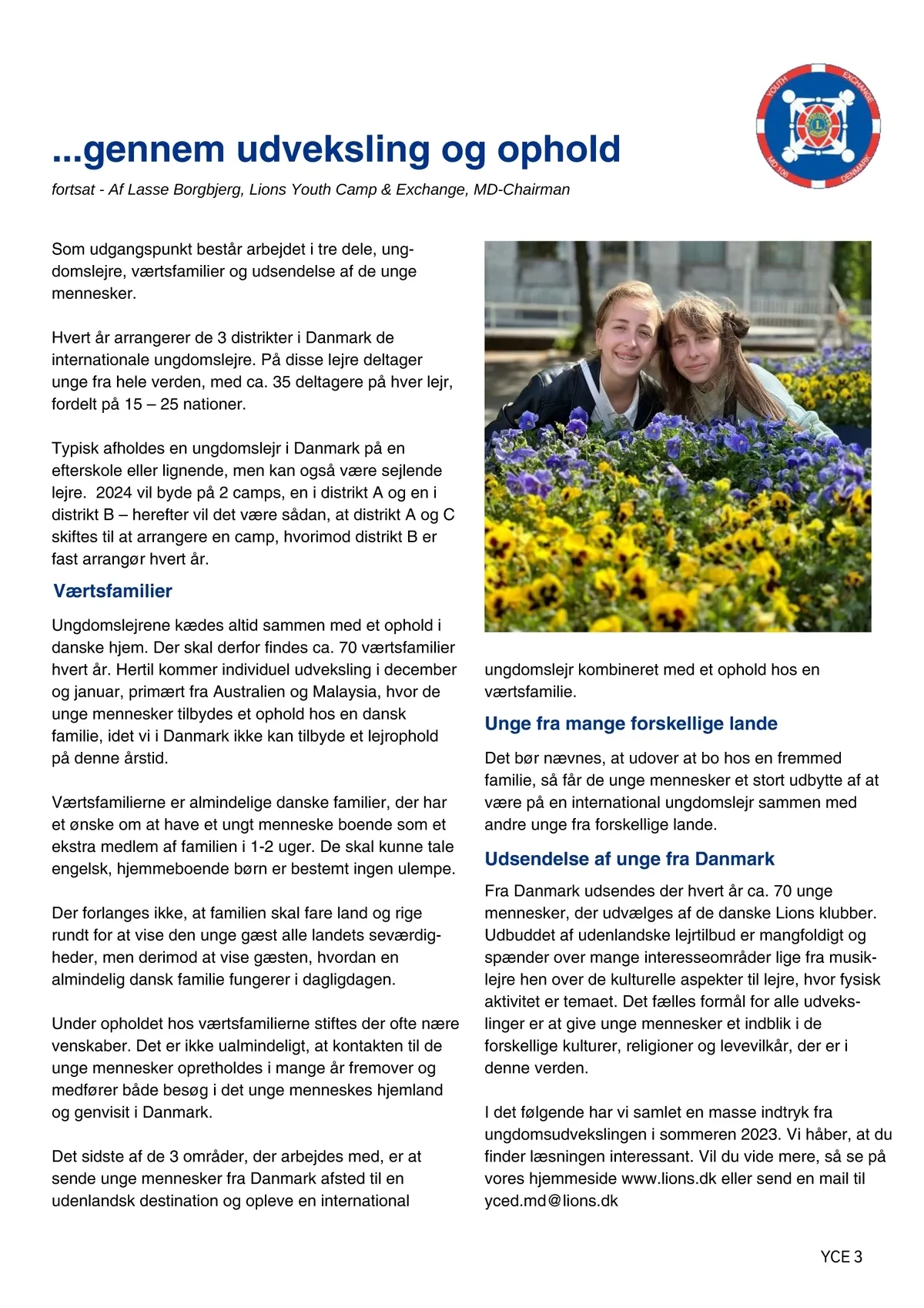 YOUTH EXCHANGE MD 106 DENMARK

...gennem udveksling og ophold

fortsat - Af Lasse Borgbjerg, Lions Youth Camp & Exchange, MD-Chairman

Som udgangspunkt består arbejdet i tre dele, ungdomslejre, værtsfamilier og udsendelse af de unge mennesker.

Hvert år arrangerer de 3 distrikter i Danmark de internationale ungdomslejre. På disse lejre deltager unge fra hele verden, med ca. 35 deltagere på hver lejr, fordelt på 15 – 25 nationer.

Typisk afholdes en ungdomslejr i Danmark på en efterskole eller lignende, men kan også være sejlende lejre. 2024 vil byde på 2 camps, en i distrikt A og en i distrikt B – herefter vil det være sådan, at distrikt A og C skiftes til at arrangere en camp, hvorimod distrikt B er fast arrangør hvert år.

Værtsfamilier

Ungdomslejrene kædes altid sammen med et ophold i danske hjem. Der skal derfor findes ca. 70 værtsfamilier hvert år. Hertil kommer individuel udveksling i december og januar, primært fra Australien og Malaysia, hvor de unge mennesker tilbydes et ophold hos en dansk familie, idet vi i Danmark ikke kan tilbyde et lejrophold på denne årstid.

Værtsfamilierne er almindelige danske familier, der har et ønske om at have et ungt menneske boende som et ekstra medlem af familien i 1-2 uger. De skal kunne tale engelsk, hjemmeboende børn er bestemt ingen ulempe.

Der forlanges ikke, at familien skal fare land og rige rundt for at vise den unge gæst alle landets seværdigheder, men derimod at vise gæsten, hvordan en almindelig dansk familie fungerer i dagligdagen.

Under opholdet hos værtsfamilierne stiftes der ofte nære venskaber. Det er ikke ualmindeligt, at kontakten til de unge mennesker opretholdes i mange år fremover og medfører både besøg i det unge menneskes hjemland og genvisit i Danmark.

Det sidste af de 3 områder, der arbejdes med, er at sende unge mennesker fra Danmark afsted til en udenlandsk destination og opleve en international ungdomslejr kombineret med et ophold hos en værtsfamilie.

Unge fra mange forskellige lande

Det bør nævnes, at udover at bo hos en fremmed familie, så får de unge mennesker et stort udbytte af at være på en international ungdomslejr sammen med andre unge fra forskellige lande.

Udsendelse af unge fra Danmark

Fra Danmark udsendes der hvert år ca. 70 unge mennesker, der udvælges af de danske Lions klubber. Udbuddet af udenlandske lejrtilbud er mangfoldigt og spænder over mange interesseområder lige fra musiklejre hen over de kulturelle aspekter til lejre, hvor fysisk aktivitet er temaet. Det fælles formål for alle udvekslinger er at give unge mennesker et indblik i de forskellige kulturer, religioner og levevilkår, der er i denne verden.

I det følgende har vi samlet en masse indtryk fra ungdomsudvekslingen i sommeren 2023. Vi håber, at du finder læsningen interessant. Vil du vide mere, så se på vores hjemmeside www.lions.dk eller send en mail til yced.md@lions.dk

YCE 3